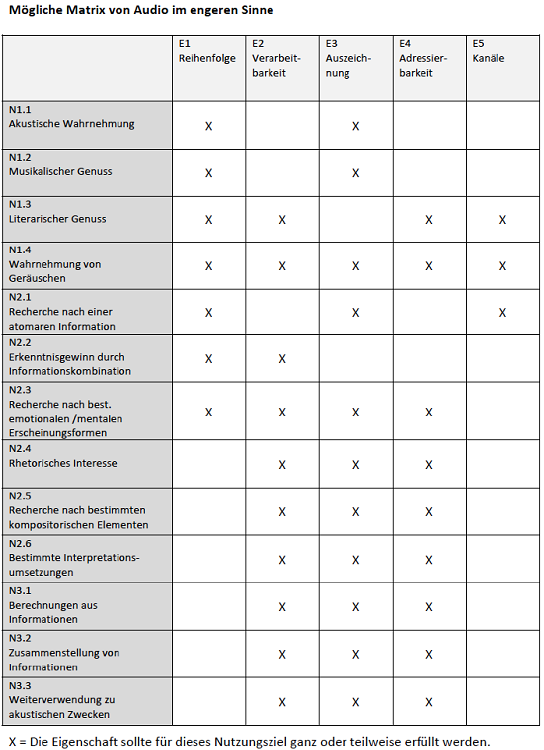 Mögliche Matrix von Audio im engeren Sinne

| | E1 Reihenfolge | E2 Verarbeitbarkeit | E3 Auszeichnung | E4 Adressierbarkeit | E5 Kanäle |
|---|---|---|---|---|---|
| N1.1 Akustische Wahrnehmung | X | | X | | |
| N1.2 Musikalischer Genuss | X | | X | | |
| N1.3 Literarischer Genuss | X | X | | X | X |
| N1.4 Wahrnehmung von Geräuschen | X | X | X | X | X |
| N2.1 Recherche nach einer atomaren Information | X | | X | | X |
| N2.2 Erkenntnisgewinn durch Informationskombination | X | X | | | |
| N2.3 Recherche nach best. emotionalen /mentalen Erscheinungsformen | X | X | X | X | |
| N2.4 Rhetorisches Interesse | | X | X | X | |
| N2.5 Recherche nach bestimmten kompositorischen Elementen | | X | X | X | |
| N2.6 Bestimmte Interpretationsumsetzungen | | X | X | X | |
| N3.1 Berechnungen aus Informationen | | X | X | X | |
| N3.2 Zusammenstellung von Informationen | | X | X | X | |
| N3.3 Weiterverwendung zu akustischen Zwecken | | X | X | X | |

X = Die Eigenschaft sollte für dieses Nutzungsziel ganz oder teilweise erfüllt werden.